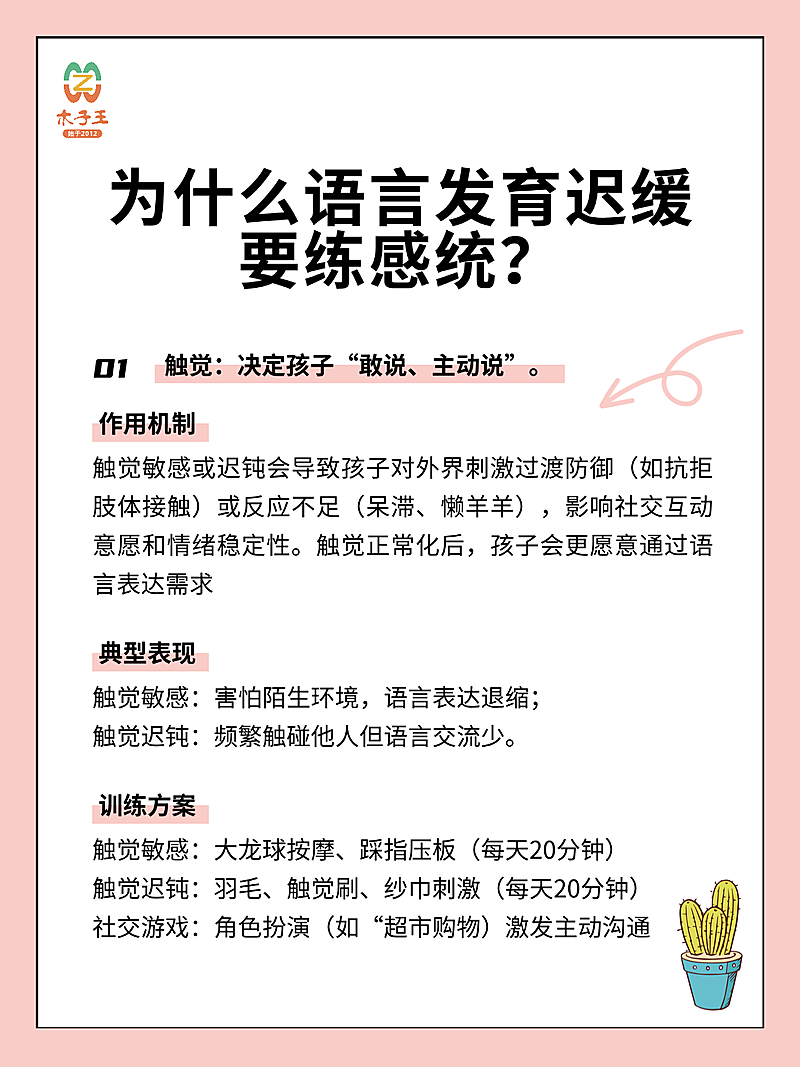 木子王
始于2012

为什么语言发育迟缓要练感统？

01 触觉：决定孩子“敢说、主动说”。

作用机制

触觉敏感或迟钝会导致孩子对外界刺激过渡防御（如抗拒肢体接触）或反应不足（呆滞、懒羊羊），影响社交互动意愿和情绪稳定性。触觉正常化后，孩子会更愿意通过语言表达需求

典型表现

触觉敏感：害怕陌生环境，语言表达退缩；
触觉迟钝：频繁触碰他人但语言交流少。

训练方案

触觉敏感：大龙球按摩、踩指压板（每天20分钟）
触觉迟钝：羽毛、触觉刷、纱巾刺激（每天20分钟）
社交游戏：角色扮演（如“超市购物）激发主动沟通